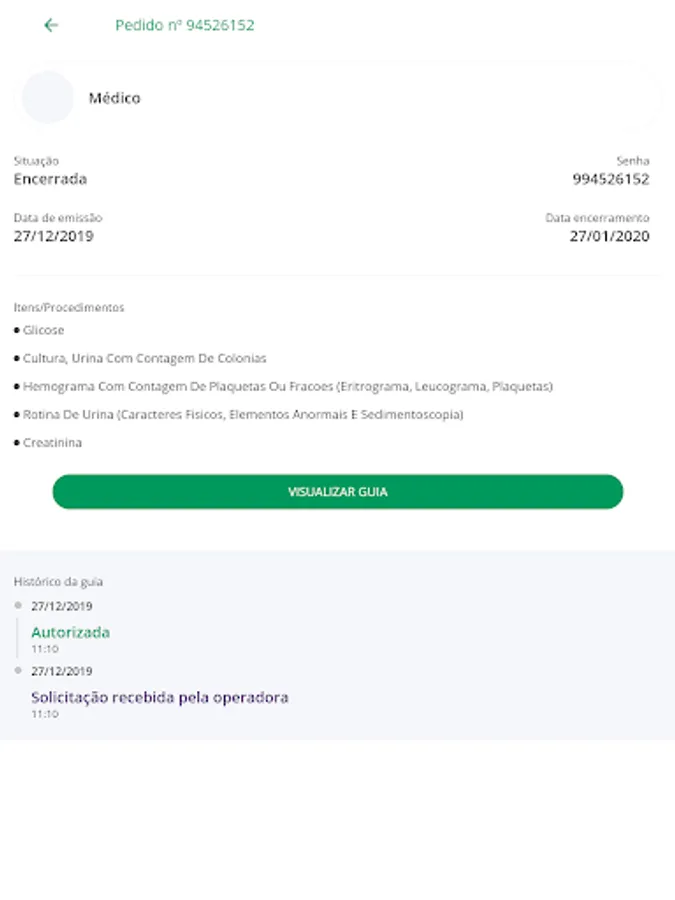 Pedido nº 94526152

Médico

Situação
Encerrada

Senha
994526152

Data de emissão
27/12/2019

Data encerramento
27/01/2020

Itens/Procedimentos
• Glicose
• Cultura, Urina Com Contagem De Colonias
• Hemograma Com Contagem De Plaquetas Ou Fracoes (Eritrograma, Leucograma, Plaquetas)
• Rotina De Urina (Caracteres Fisicos, Elementos Anormais E Sedimentoscopia)
• Creatinina

VISUALIZAR GUIA

Histórico da guia
27/12/2019
Autorizada
11:10
27/12/2019
Solicitação recebida pela operadora
11:10